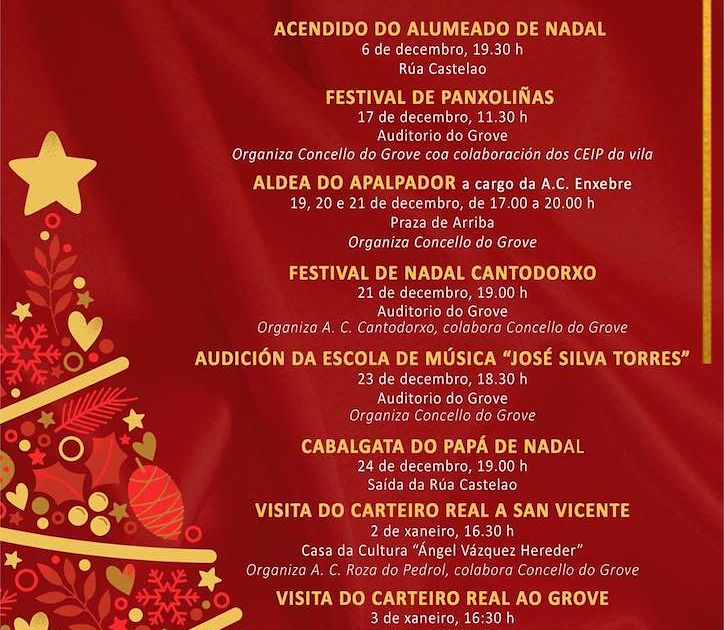 ACENDIDO DO ALUMEADO DE NADAL
6 de decembro, 19.30 h
Rúa Castelao

FESTIVAL DE PANXOLIÑAS
17 de decembro, 11.30 h
Auditorio do Grove
Organiza Concello do Grove coa colaboración dos CEIP da vila

ALDEA DO APALPADOR a cargo da A.C. Enxebre
19, 20 e 21 de decembro, de 17.00 a 20.00 h
Praza de Arriba
Organiza Concello do Grove

FESTIVAL DE NADAL CANTODORXO
21 de decembro, 19.00 h
Auditorio do Grove
Organiza A. C. Cantodorxo, colabora Concello do Grove

AUDICIÓN DA ESCOLA DE MÚSICA "JOSÉ SILVA TORRES"
23 de decembro, 18.30 h
Auditorio do Grove
Organiza Concello do Grove

CABALGATA DO PAPÁ DE NADAL
24 de decembro, 19.00 h
Saída da Rúa Castelao

VISITA DO CARTEIRO REAL A SAN VICENTE
2 de xaneiro, 16.30 h
Casa da Cultura "Ángel Vázquez Hereder"
Organiza A. C. Roza do Pedrol, colabora Concello do Grove

VISITA DO CARTEIRO REAL AO GROVE
3 de xaneiro, 16:30 h